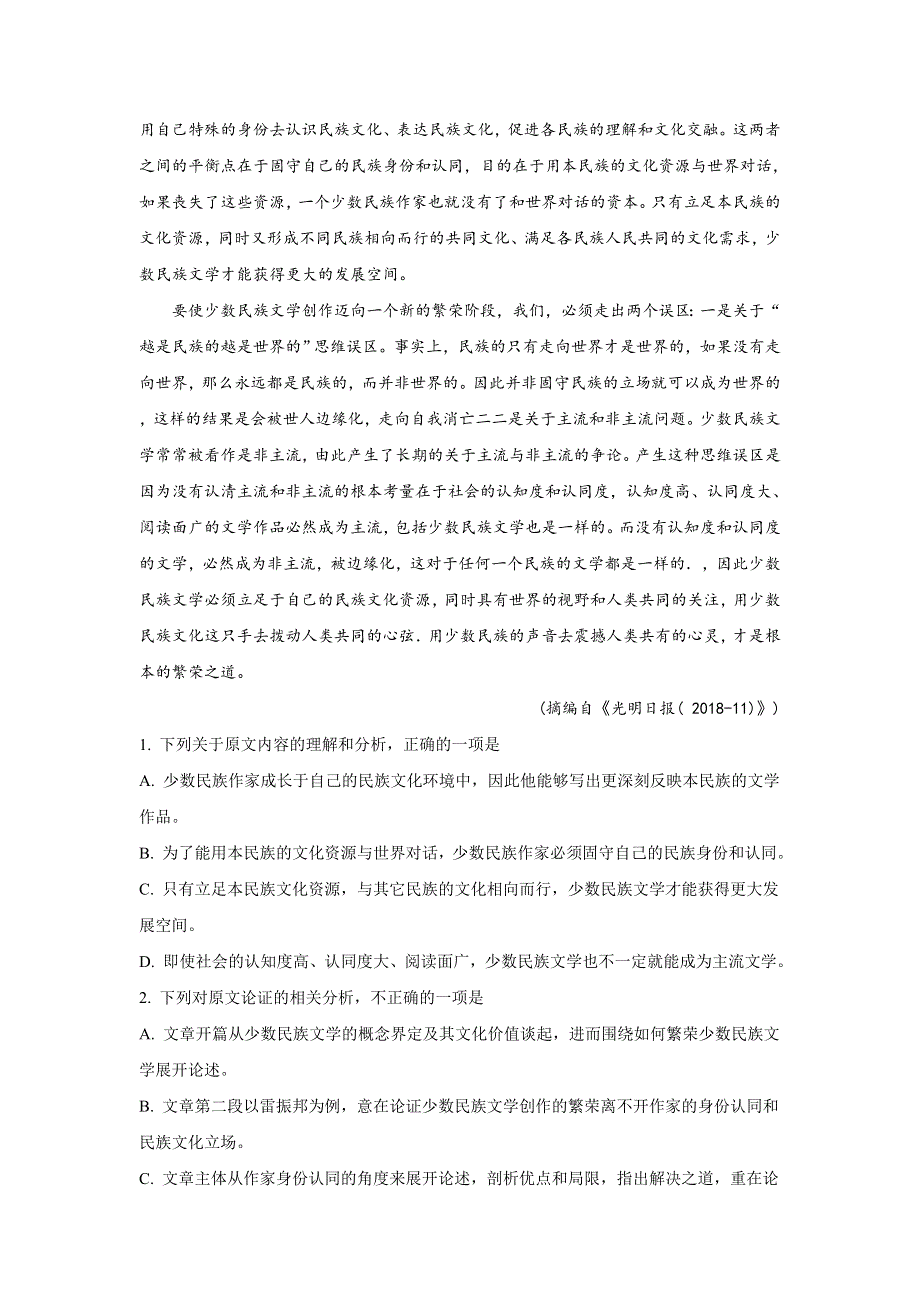 用自己特殊的身份去认识民族文化、表达民族文化，促进各民族的理解和文化交融。这两者之间的平衡点在于固守自己的民族身份和认同，目的在于用本民族的文化资源与世界对话，如果丧失了这些资源，一个少数民族作家也就没有了和世界对话的资本。只有立足本民族的文化资源，同时又形成不同民族相向而行的共同文化、满足各民族人民共同的文化需求，少数民族文学才能获得更大的发展空间。

要使少数民族文学创作迈向一个新的繁荣阶段，我们，必须走出两个误区：一是关于“越是民族的越是世界的”思维误区。事实上，民族的只有走向世界才是世界的，如果没有走向世界，那么永远都是民族的，而并非世界的。因此并非固守民族的立场就可以成为世界的，这样的结果是会被世人边缘化，走向自我消亡二二是关于主流和非主流问题。少数民族文学常常被看作是非主流，由此产生了长期的关于主流与非主流的争论。产生这种思维误区是因为没有认清主流和非主流的根本考量在于社会的认知度和认同度，认知度高、认同度大、阅读面广的文学作品必然成为主流，包括少数民族文学也是一样的。而没有认知度和认同度的文学，必然成为非主流，被边缘化，这对于任何一个民族的文学都是一样的．，因此少数民族文学必须立足于自己的民族文化资源，同时具有世界的视野和人类共同的关注，用少数民族文化这只手去拨动人类共同的心弦．用少数民族的声音去震撼人类共有的心灵，才是根本的繁荣之道。

（摘编自《光明日报（ 2018-11)》）

1. 下列关于原文内容的理解和分析，正确的一项是

A. 少数民族作家成长于自己的民族文化环境中，因此他能够写出更深刻反映本民族的文学作品。

B. 为了能用本民族的文化资源与世界对话，少数民族作家必须固守自己的民族身份和认同。

C. 只有立足本民族文化资源，与其它民族的文化相向而行，少数民族文学才能获得更大发展空间。

D. 即使社会的认知度高、认同度大、阅读面广，少数民族文学也不一定就能成为主流文学。

2. 下列对原文论证的相关分析，不正确的一项是

A. 文章开篇从少数民族文学的概念界定及其文化价值谈起，进而围绕如何繁荣少数民族文学展开论述。

B. 文章第二段以雷振邦为例，意在论证少数民族文学创作的繁荣离不开作家的身份认同和民族文化立场。

C. 文章主体从作家身份认同的角度来展开论述，剖析优点和局限，指出解决之道，重在论